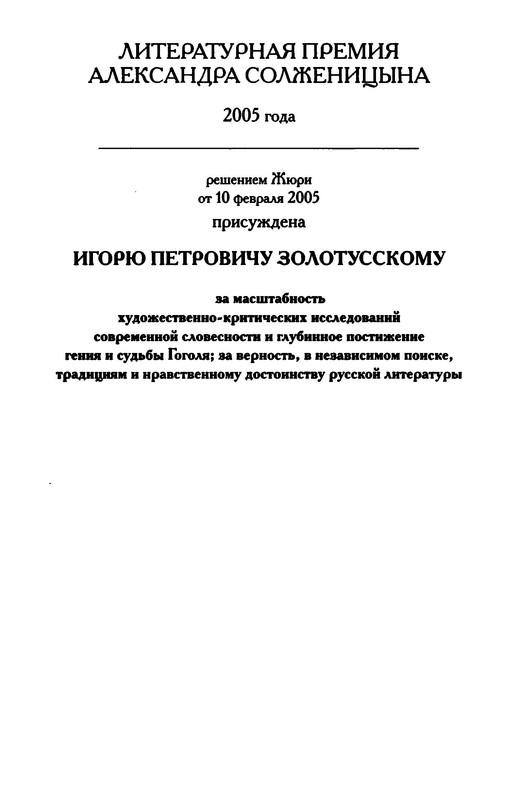 ЛИТЕРАТУРНАЯ ПРЕМИЯ АЛЕКСАНДРА СОЛЖЕНИЦЫНА

2005 года

решением Жюри
от 10 февраля 2005
присуждена

ИГОРЮ ПЕТРОВИЧУ ЗОЛОТУССКОМУ

за масштабность художественно-критических исследований современной словесности и глубинное постижение гения и судьбы Гоголя; за верность, в независимом поиске, традициям и нравственному достоинству русской литературы